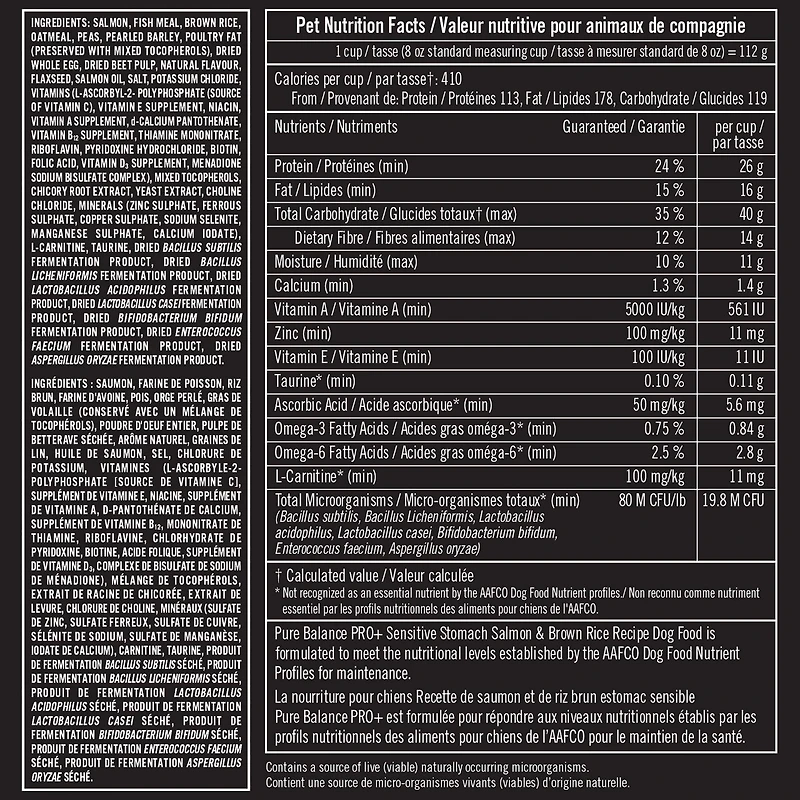 INGREDIENTS: SALMON, FISH MEAL, BROWN RICE, OATMEAL, PEAS, PEARLED BARLEY, POULTRY FAT (PRESERVED WITH MIXED TOCOPHEROLS), DRIED WHOLE EGG, DRIED BEET PULP, NATURAL FLAVOUR, FLAXSEED, SALMON OIL, SALT, POTASSIUM CHLORIDE, VITAMINS (L-ASCORBYL-2- POLYPHOSPHATE (SOURCE OF VITAMIN C), VITAMIN E SUPPLEMENT, NIACIN, VITAMIN A SUPPLEMENT, d-CALCIUM PANTOTHENATE, VITAMIN $B_{12}$ SUPPLEMENT, THIAMINE MONONITRATE, RIBOFLAVIN, PYRIDOXINE HYDROCHLORIDE, BIOTIN, FOLIC ACID, VITAMIN $D_3$ SUPPLEMENT, MENADIONE SODIUM BISULFATE COMPLEX), MIXED TOCOPHEROLS, CHICORY ROOT EXTRACT, YEAST EXTRACT, CHOLINE CHLORIDE, MINERALS (ZINC SULPHATE, FERROUS SULPHATE, COPPER SULPHATE, SODIUM SELENITE, MANGANESE SULPHATE, CALCIUM IODATE), L-CARNITINE, TAURINE, DRIED BACILLUS SUBTILIS FERMENTATION PRODUCT, DRIED BACILLUS LICHENIFORMIS FERMENTATION PRODUCT, DRIED LACTOBACILLUS ACIDOPHILUS FERMENTATION PRODUCT, DRIED LACTOBACILLUS CASEI FERMENTATION PRODUCT, DRIED BIFIDOBACTERIUM BIFIDUM FERMENTATION PRODUCT, DRIED ENTEROCOCCUS FAECIUM FERMENTATION PRODUCT, DRIED ASPERGILLUS ORYZAE FERMENTATION PRODUCT.

INGRÉDIENTS : SAUMON, FARINE DE POISSON, RIZ BRUN, FARINE D'AVOINE, POIS, ORGE PERLÉ, GRAS DE VOLAILLE (CONSERVÉ AVEC UN MÉLANGE DE TOCOPHÉROLS), POUDRE D'OEUF ENTIER, PULPE DE BETTERAVE SÉCHÉE, ARÔME NATUREL, GRAINES DE LIN, HUILE DE SAUMON, SEL, CHLORURE DE POTASSIUM, VITAMINES (L-ASCORBYLE-2-POLYPHOSPHATE [SOURCE DE VITAMINE C], SUPPLÉMENT DE VITAMINE E, NIACINE, SUPPLÉMENT DE VITAMINE A, D-PANTOTHÉNATE DE CALCIUM, SUPPLÉMENT DE VITAMINE $B_{12}$, MONONITRATE DE THIAMINE, RIBOFLAVINE, CHLORHYDRATE DE PYRIDOXINE, BIOTINE, ACIDE FOLIQUE, SUPPLÉMENT DE VITAMINE $D_3$, COMPLEXE DE BISULFATE DE SODIUM DE MÉNADIONE), MÉLANGE DE TOCOPHÉROLS, EXTRAIT DE RACINE DE CHICORÉE, EXTRAIT DE LEVURE, CHLORURE DE CHOLINE, MINÉRAUX (SULFATE DE ZINC, SULFATE FERREUX, SULFATE DE CUIVRE, SÉLÉNITE DE SODIUM, SULFATE DE MANGANÈSE, IODATE DE CALCIUM), CARNITINE, TAURINE, PRODUIT DE FERMENTATION BACILLUS SUBTILIS SÉCHÉ, PRODUIT DE FERMENTATION BACILLUS LICHENIFORMIS SÉCHÉ, PRODUIT DE FERMENTATION LACTOBACILLUS ACIDOPHILUS SÉCHÉ, PRODUIT DE FERMENTATION LACTOBACILLUS CASEI SÉCHÉ, PRODUIT DE FERMENTATION BIFIDOBACTERIUM BIFIDUM SÉCHÉ, PRODUIT DE FERMENTATION ENTEROCOCCUS FAECIUM SÉCHÉ, PRODUIT DE FERMENTATION ASPERGILLUS ORYZAE SÉCHÉ.

Pet Nutrition Facts / Valeur nutritive pour animaux de compagnie
1 cup / tasse (8 oz standard measuring cup / tasse à mesurer standard de 8 oz) = 112 g

Calories per cup / par tasse†: 410
From / Provenant de: Protein / Protéines 113, Fat / Lipides 178, Carbohydrate / Glucides 119

| Nutrients / Nutriments | Guaranteed / Garantie | per cup / par tasse |
|---|---|---|
| Protein / Protéines (min) | 24 % | 26 g |
| Fat / Lipides (min) | 15 % | 16 g |
| Total Carbohydrate / Glucides totaux† (max) | 35 % | 40 g |
| Dietary Fibre / Fibres alimentaires (max) | 12 % | 14 g |
| Moisture / Humidité (max) | 10 % | 11 g |
| Calcium (min) | 1.3 % | 1.4 g |
| Vitamin A / Vitamine A (min) | 5000 IU/kg | 561 IU |
| Zinc (min) | 100 mg/kg | 11 mg |
| Vitamin E / Vitamine E (min) | 100 IU/kg | 11 IU |
| Taurine* (min) | 0.10 % | 0.11 g |
| Ascorbic Acid / Acide ascorbique* (min) | 50 mg/kg | 5.6 mg |
| Omega-3 Fatty Acids / Acides gras oméga-3* (min) | 0.75 % | 0.84 g |
| Omega-6 Fatty Acids / Acides gras oméga-6* (min) | 2.5 % | 2.8 g |
| L-Carnitine* (min) | 100 mg/kg | 11 mg |
| Total Microorganisms / Micro-organismes totaux* (min) (Bacillus subtilis, Bacillus Licheniformis, Lactobacillus acidophilus, Lactobacillus casei, Bifidobacterium bifidum, Enterococcus faecium, Aspergillus oryzae) | 80 M CFU/lb | 19.8 M CFU |

† Calculated value / Valeur calculée
* Not recognized as an essential nutrient by the AAFCO Dog Food Nutrient profiles./ Non reconnu comme nutriment essentiel par les profils nutritionnels des aliments pour chiens de l'AAFCO.

Pure Balance PRO+ Sensitive Stomach Salmon & Brown Rice Recipe Dog Food is formulated to meet the nutritional levels established by the AAFCO Dog Food Nutrient Profiles for maintenance.

La nourriture pour chiens Recette de saumon et de riz brun estomac sensible Pure Balance PRO+ est formulée pour répondre aux niveaux nutritionnels établis par les profils nutritionnels des aliments pour chiens de l'AAFCO pour le maintien de la santé.

Contains a source of live (viable) naturally occurring microorganisms.
Contient une source de micro-organismes vivants (viables) d'origine naturelle.